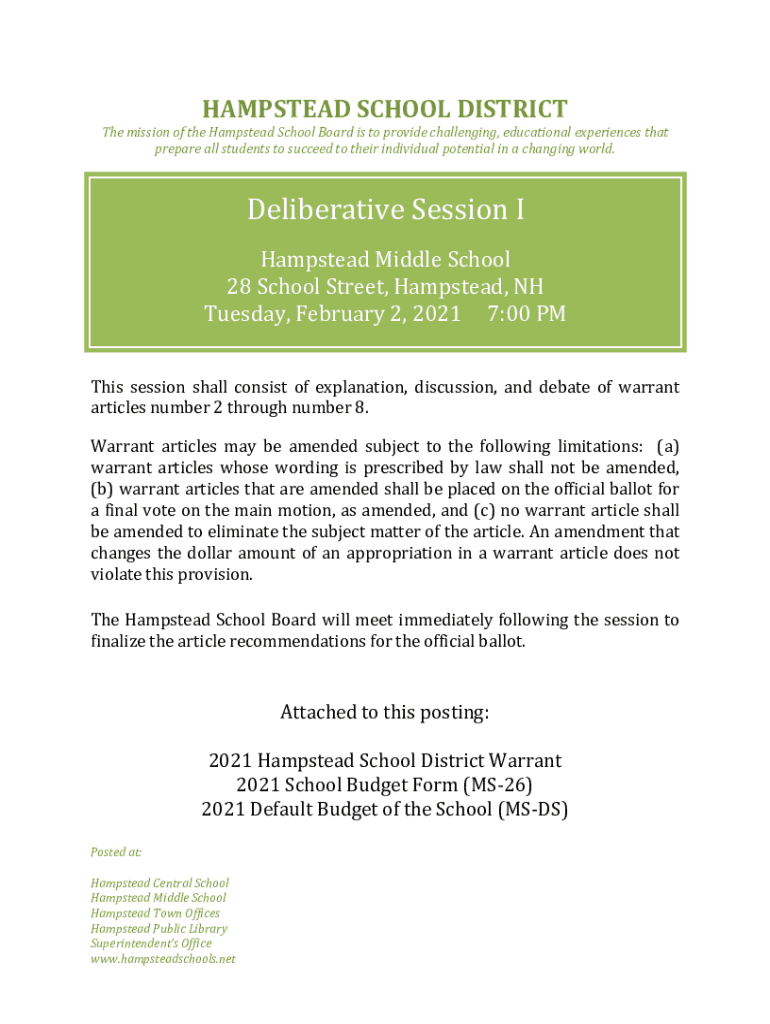 HAMPSTEAD SCHOOL DISTRICT

The mission of the Hampstead School Board is to provide challenging, educational experiences that prepare all students to succeed to their individual potential in a changing world.

Deliberative Session I

Hampstead Middle School
28 School Street, Hampstead, NH
Tuesday, February 2, 2021 7:00 PM

This session shall consist of explanation, discussion, and debate of warrant articles number 2 through number 8.

Warrant articles may be amended subject to the following limitations: (a) warrant articles whose wording is prescribed by law shall not be amended, (b) warrant articles that are amended shall be placed on the official ballot for a final vote on the main motion, as amended, and (c) no warrant article shall be amended to eliminate the subject matter of the article. An amendment that changes the dollar amount of an appropriation in a warrant article does not violate this provision.

The Hampstead School Board will meet immediately following the session to finalize the article recommendations for the official ballot.

Attached to this posting:

2021 Hampstead School District Warrant
2021 School Budget Form (MS-26)
2021 Default Budget of the School (MS-DS)

Posted at:

Hampstead Central School
Hampstead Middle School
Hampstead Town Offices
Hampstead Public Library
Superintendent's Office
www.hampsteadschools.net